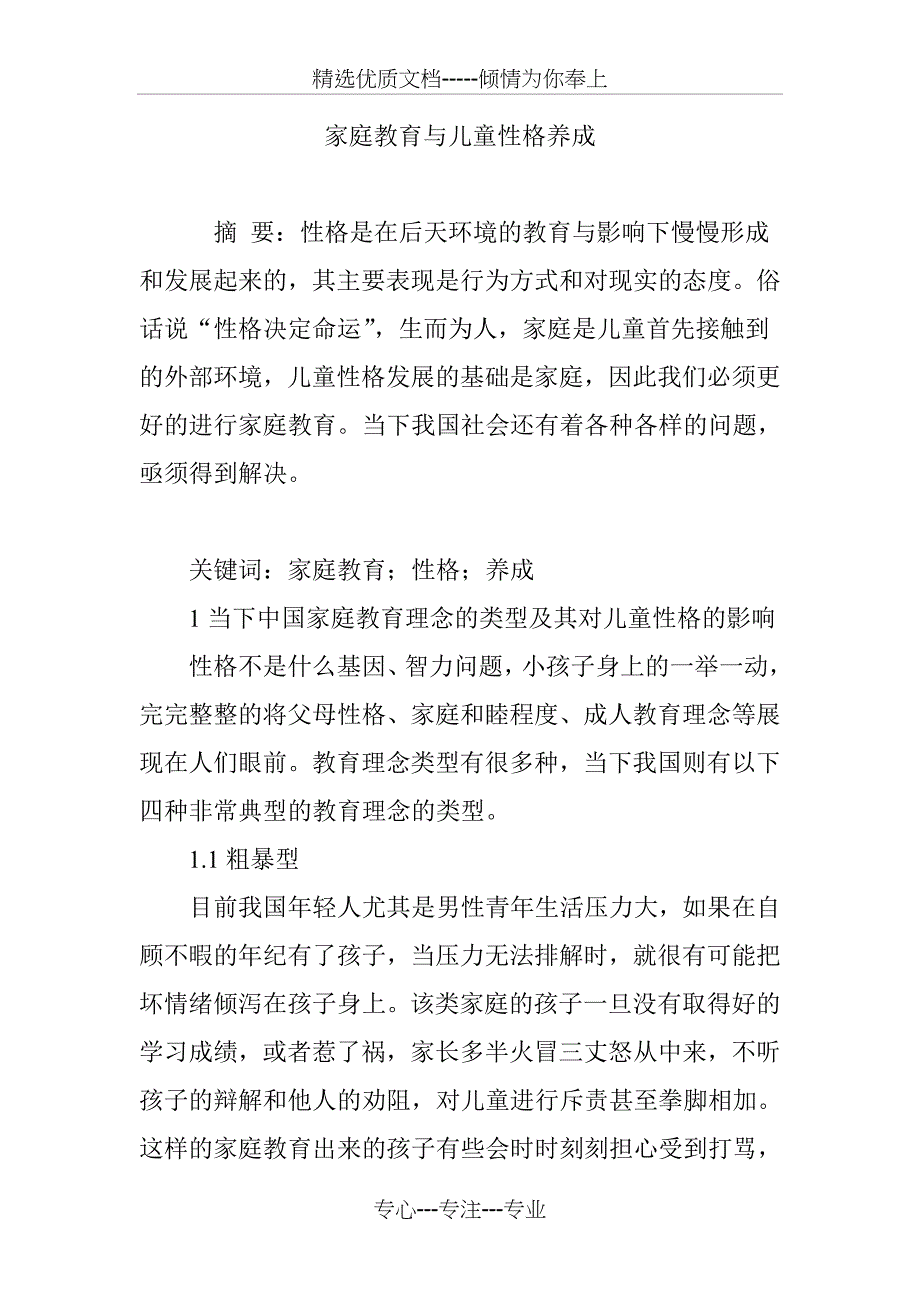 精选优质文档-----倾情为你奉上

家庭教育与儿童性格养成

摘 要：性格是在后天环境的教育与影响下慢慢形成和发展起来的，其主要表现是行为方式和对现实的态度。俗话说“性格决定命运”，生而为人，家庭是儿童首先接触到的外部环境，儿童性格发展的基础是家庭，因此我们必须更好的进行家庭教育。当下我国社会还有着各种各样的问题，亟须得到解决。

关键词：家庭教育；性格；养成

1 当下中国家庭教育理念的类型及其对儿童性格的影响

性格不是什么基因、智力问题，小孩子身上的一举一动，完完整整的将父母性格、家庭和睦程度、成人教育理念等展现在人们眼前。教育理念类型有很多种，当下我国则有以下四种非常典型的教育理念的类型。

1.1 粗暴型

目前我国年轻人尤其是男性青年生活压力大，如果在自顾不暇的年纪有了孩子，当压力无法排解时，就很有可能把坏情绪倾泻在孩子身上。该类家庭的孩子一旦没有取得好的学习成绩，或者惹了祸，家长多半火冒三丈怒从中来，不听孩子的辩解和他人的劝阻，对儿童进行斥责甚至拳脚相加。这样的家庭教育出来的孩子有些会时时刻刻担心受到打骂，

专心---专注---专业